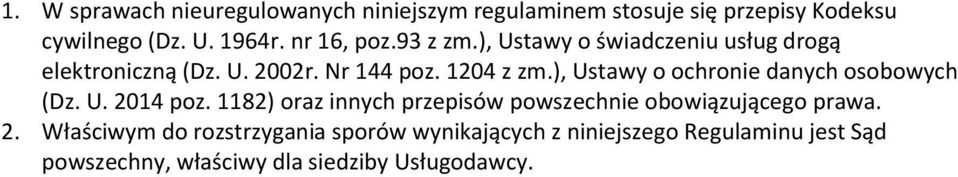 1. W sprawach nieuregulowanych niniejszym regulaminem stosuje się przepisy Kodeksu cywilnego (Dz. U. 1964r. nr 16, poz.93 z zm.), Ustawy o świadczeniu usług drogą elektroniczną (Dz. U. 2002r. Nr 144 poz. 1204 z zm.), Ustawy o ochronie danych osobowych (Dz. U. 2014 poz. 1182) oraz innych przepisów powszechnie obowiązującego prawa.
2. Właściwym do rozstrzygania sporów wynikających z niniejszego Regulaminu jest Sąd powszechny, właściwy dla siedziby Usługodawcy.